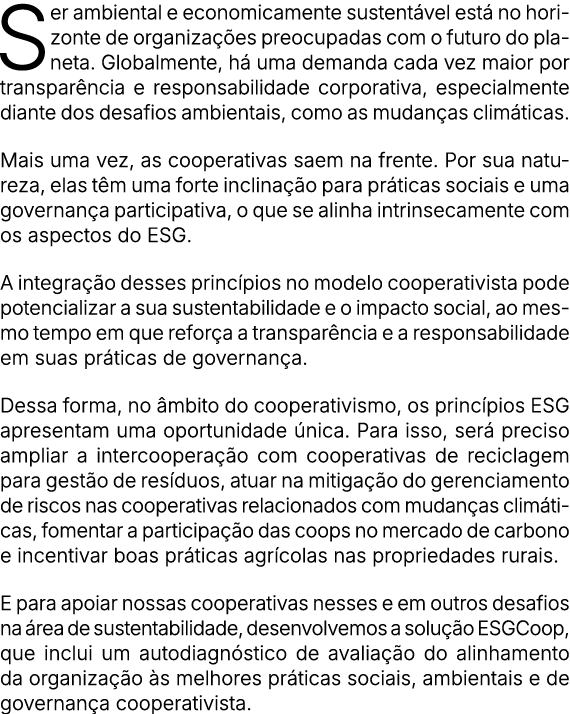 Ser ambiental e economicamente sustentável está no horizonte de organizações preocupadas com o futuro do planeta. Globalmente, há uma demanda cada vez maior por transparência e responsabilidade corporativa, especialmente diante dos desafios ambientais, como as mudanças climáticas.

Mais uma vez, as cooperativas saem na frente. Por sua natureza, elas têm uma forte inclinação para práticas sociais e uma governança participativa, o que se alinha intrinsecamente com os aspectos do ESG.

A integração desses princípios no modelo cooperativista pode potencializar a sua sustentabilidade e o impacto social, ao mesmo tempo em que reforça a transparência e a responsabilidade em suas práticas de governança.

Dessa forma, no âmbito do cooperativismo, os princípios ESG apresentam uma oportunidade única. Para isso, será preciso ampliar a intercooperação com cooperativas de reciclagem para gestão de resíduos, atuar na mitigação do gerenciamento de riscos nas cooperativas relacionados com mudanças climáticas, fomentar a participação das coops no mercado de carbono e incentivar boas práticas agrícolas nas propriedades rurais.

E para apoiar nossas cooperativas nesses e em outros desafios na área de sustentabilidade, desenvolvemos a solução ESGCoop, que inclui um autodiagnóstico de avaliação do alinhamento da organização às melhores práticas sociais, ambientais e de governança cooperativista.